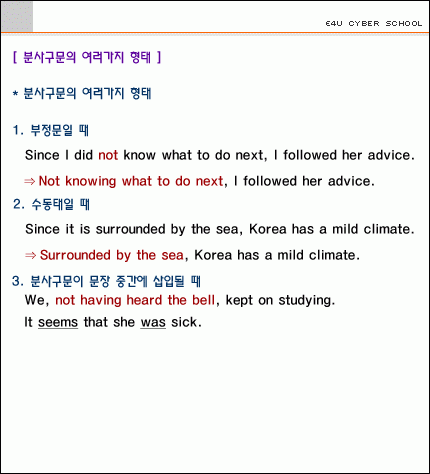 E4U CYBER SCHOOL

[ 분사구문의 여러가지 형태 ]

* 분사구문의 여러가지 형태

1. 부정문일 때

Since I did not know what to do next, I followed her advice.

⇒ Not knowing what to do next, I followed her advice.

2. 수동태일 때

Since it is surrounded by the sea, Korea has a mild climate.

⇒ Surrounded by the sea, Korea has a mild climate.

3. 분사구문이 문장 중간에 삽입될 때

We, not having heard the bell, kept on studying.

It seems that she was sick.